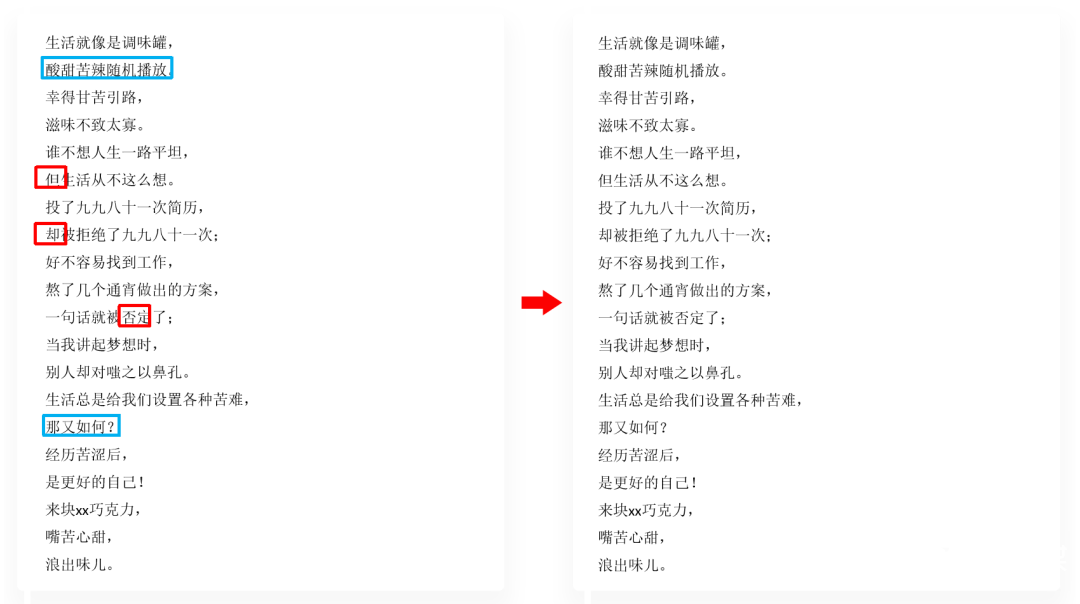 生活就像是调味罐，
酸甜苦辣随机播放。
幸得甘苦引路，
滋味不致太寡。
谁不想人生一路平坦，
但生活从不这么想。
投了九九八十一次简历，
却被拒绝了九九八十一次；
好不容易找到工作，
熬了几个通宵做出的方案，
一句话就被否定了；
当我讲起梦想时，
别人却对嗤之以鼻孔。
生活总是给我们设置各种苦难，
那又如何？
经历苦涩后，
是更好的自己！
来块xx巧克力，
嘴苦心甜，
浪出味儿。

生活就像是调味罐，
酸甜苦辣随机播放。
幸得甘苦引路，
滋味不致太寡。
谁不想人生一路平坦，
但生活从不这么想。
投了九九八十一次简历，
却被拒绝了九九八十一次；
好不容易找到工作，
熬了几个通宵做出的方案，
一句话就被否定了；
当我讲起梦想时，
别人却对嗤之以鼻孔。
生活总是给我们设置各种苦难，
那又如何？
经历苦涩后，
是更好的自己！
来块xx巧克力，
嘴苦心甜，
浪出味儿。